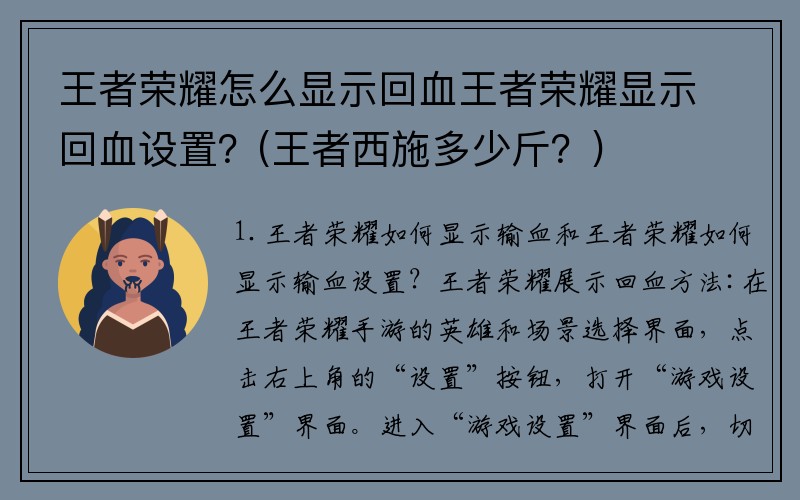 王者荣耀怎么显示回血王者荣耀显示回血设置？(王者西施多少斤？)

1. 王者荣耀如何显示输血和王者荣耀如何显示输血设置？王者荣耀展示回血方法：在王者荣耀手游的英雄和场景选择界面，点击右上角的“设置”按钮，打开“游戏设置”界面。进入“游戏设置”界面后，切